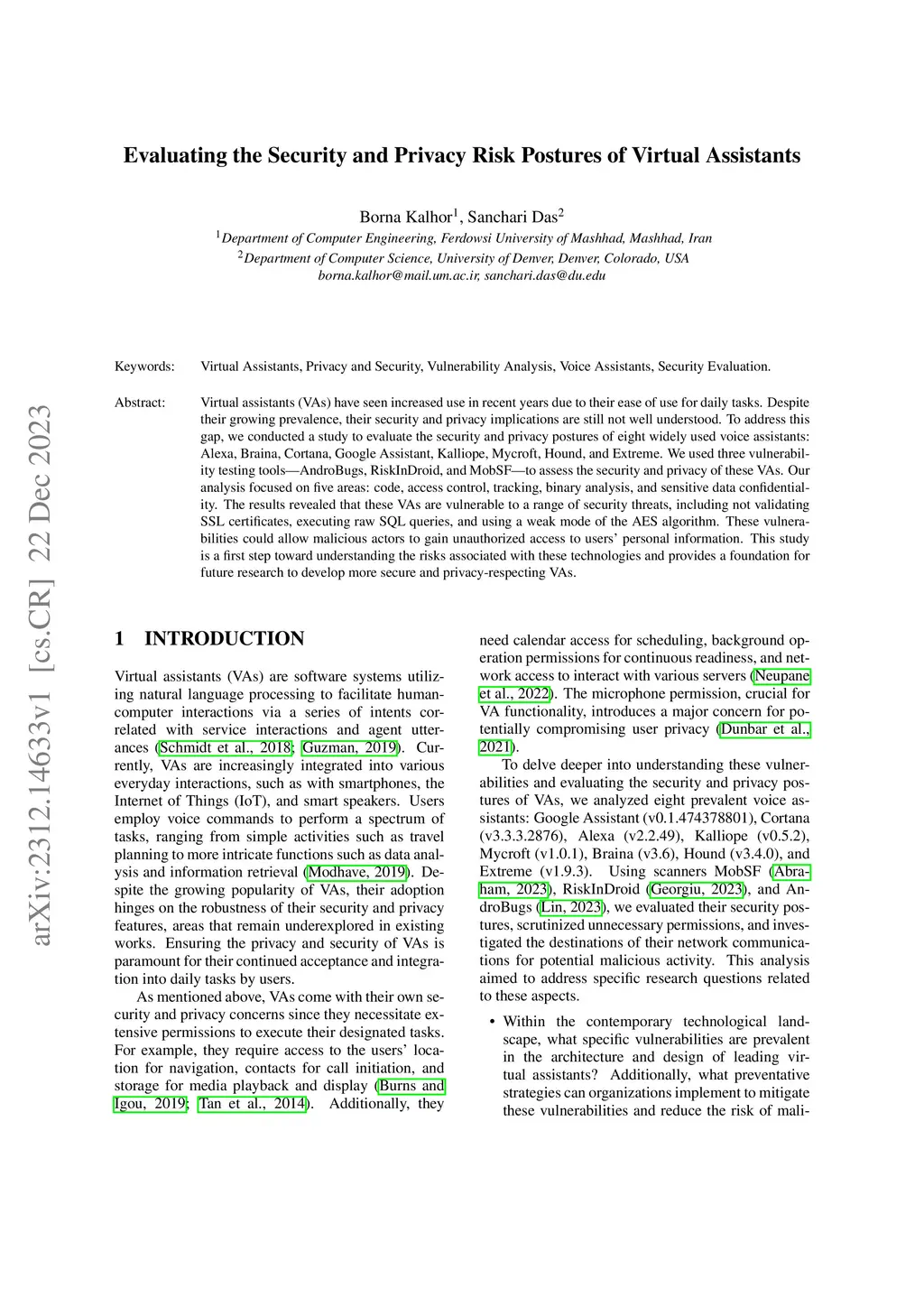 arXiv:2312.14633v1 [cs.CR] 22 Dec 2023

Evaluating the Security and Privacy Risk Postures of Virtual Assistants

Borna Kalhor$^1$, Sanchari Das$^2$
$^1$Department of Computer Engineering, Ferdowsi University of Mashhad, Mashhad, Iran
$^2$Department of Computer Science, University of Denver, Denver, Colorado, USA
borna.kalhor@mail.um.ac.ir, sanchari.das@du.edu

Keywords: Virtual Assistants, Privacy and Security, Vulnerability Analysis, Voice Assistants, Security Evaluation.

Abstract: Virtual assistants (VAs) have seen increased use in recent years due to their ease of use for daily tasks. Despite their growing prevalence, their security and privacy implications are still not well understood. To address this gap, we conducted a study to evaluate the security and privacy postures of eight widely used voice assistants: Alexa, Braina, Cortana, Google Assistant, Kalliope, Mycroft, Hound, and Extreme. We used three vulnerability testing tools—AndroBugs, RiskInDroid, and MobSF—to assess the security and privacy of these VAs. Our analysis focused on five areas: code, access control, tracking, binary analysis, and sensitive data confidentiality. The results revealed that these VAs are vulnerable to a range of security threats, including not validating SSL certificates, executing raw SQL queries, and using a weak mode of the AES algorithm. These vulnerabilities could allow malicious actors to gain unauthorized access to users' personal information. This study is a first step toward understanding the risks associated with these technologies and provides a foundation for future research to develop more secure and privacy-respecting VAs.

1 INTRODUCTION

Virtual assistants (VAs) are software systems utilizing natural language processing to facilitate human-computer interactions via a series of intents correlated with service interactions and agent utterances (Schmidt et al., 2018; Guzman, 2019). Currently, VAs are increasingly integrated into various everyday interactions, such as with smartphones, the Internet of Things (IoT), and smart speakers. Users employ voice commands to perform a spectrum of tasks, ranging from simple activities such as travel planning to more intricate functions such as data analysis and information retrieval (Modhave, 2019). Despite the growing popularity of VAs, their adoption hinges on the robustness of their security and privacy features, areas that remain underexplored in existing works. Ensuring the privacy and security of VAs is paramount for their continued acceptance and integration into daily tasks by users.

As mentioned above, VAs come with their own security and privacy concerns since they necessitate extensive permissions to execute their designated tasks. For example, they require access to the users' location for navigation, contacts for call initiation, and storage for media playback and display (Burns and Igou, 2019; Tan et al., 2014). Additionally, they need calendar access for scheduling, background operation permissions for continuous readiness, and network access to interact with various servers (Neupane et al., 2022). The microphone permission, crucial for VA functionality, introduces a major concern for potentially compromising user privacy (Dunbar et al., 2021).

To delve deeper into understanding these vulnerabilities and evaluating the security and privacy postures of VAs, we analyzed eight prevalent voice assistants: Google Assistant (v0.1.474378801), Cortana (v3.3.3.2876), Alexa (v2.2.49), Kalliope (v0.5.2), Mycroft (v1.0.1), Braina (v3.6), Hound (v3.4.0), and Extreme (v1.9.3). Using scanners MobSF (Abraham, 2023), RiskInDroid (Georgiu, 2023), and AndroBugs (Lin, 2023), we evaluated their security postures, scrutinized unnecessary permissions, and investigated the destinations of their network communications for potential malicious activity. This analysis aimed to address specific research questions related to these aspects.

• Within the contemporary technological landscape, what specific vulnerabilities are prevalent in the architecture and design of leading virtual assistants? Additionally, what preventative strategies can organizations implement to mitigate these vulnerabilities and reduce the risk of mali-